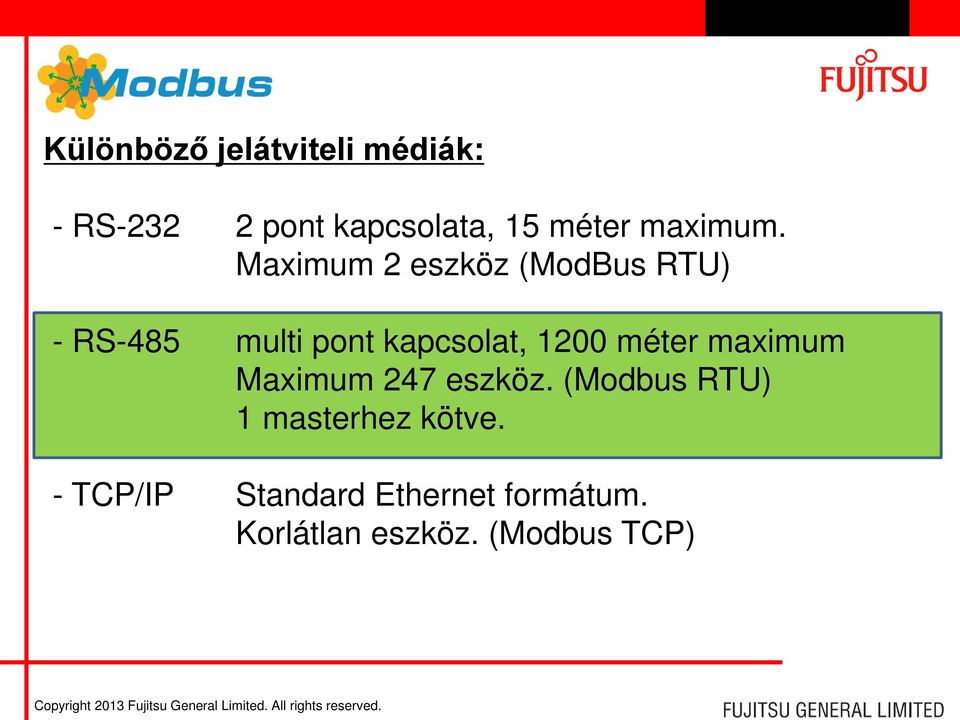 Modbus

FUJITSU

Különböző jelátviteli médiák:

- RS-232 2 pont kapcsolata, 15 méter maximum. Maximum 2 eszköz (ModBus RTU)

- RS-485 multi pont kapcsolat, 1200 méter maximum Maximum 247 eszköz. (Modbus RTU) 1 masterhez kötve.

- TCP/IP Standard Ethernet formátum. Korlátlan eszköz. (Modbus TCP)

Copyright 2013 Fujitsu General Limited. All rights reserved.

FUJITSU GENERAL LIMITED